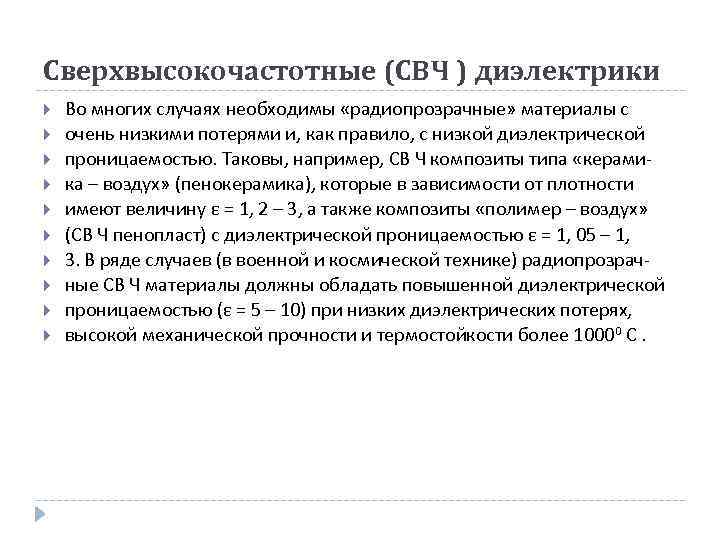 Сверхвысокочастотные (СВЧ ) диэлектрики

Во многих случаях необходимы «радиопрозрачные» материалы с очень низкими потерями и, как правило, с низкой диэлектрической проницаемостью. Таковы, например, СВ Ч композиты типа «керамика – воздух» (пенокерамика), которые в зависимости от плотности имеют величину ε = 1, 2 – 3, а также композиты «полимер – воздух» (СВ Ч пенопласт) с диэлектрической проницаемостью ε = 1, 05 – 1, 3. В ряде случаев (в военной и космической технике) радиопрозрачные СВ Ч материалы должны обладать повышенной диэлектрической проницаемостью (ε = 5 – 10) при низких диэлектрических потерях, высокой механической прочности и термостойкости более $1000^0$ С .